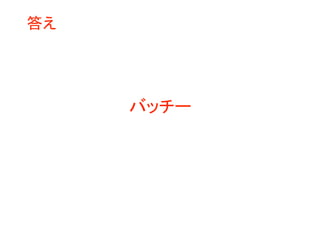 答え

バッチー